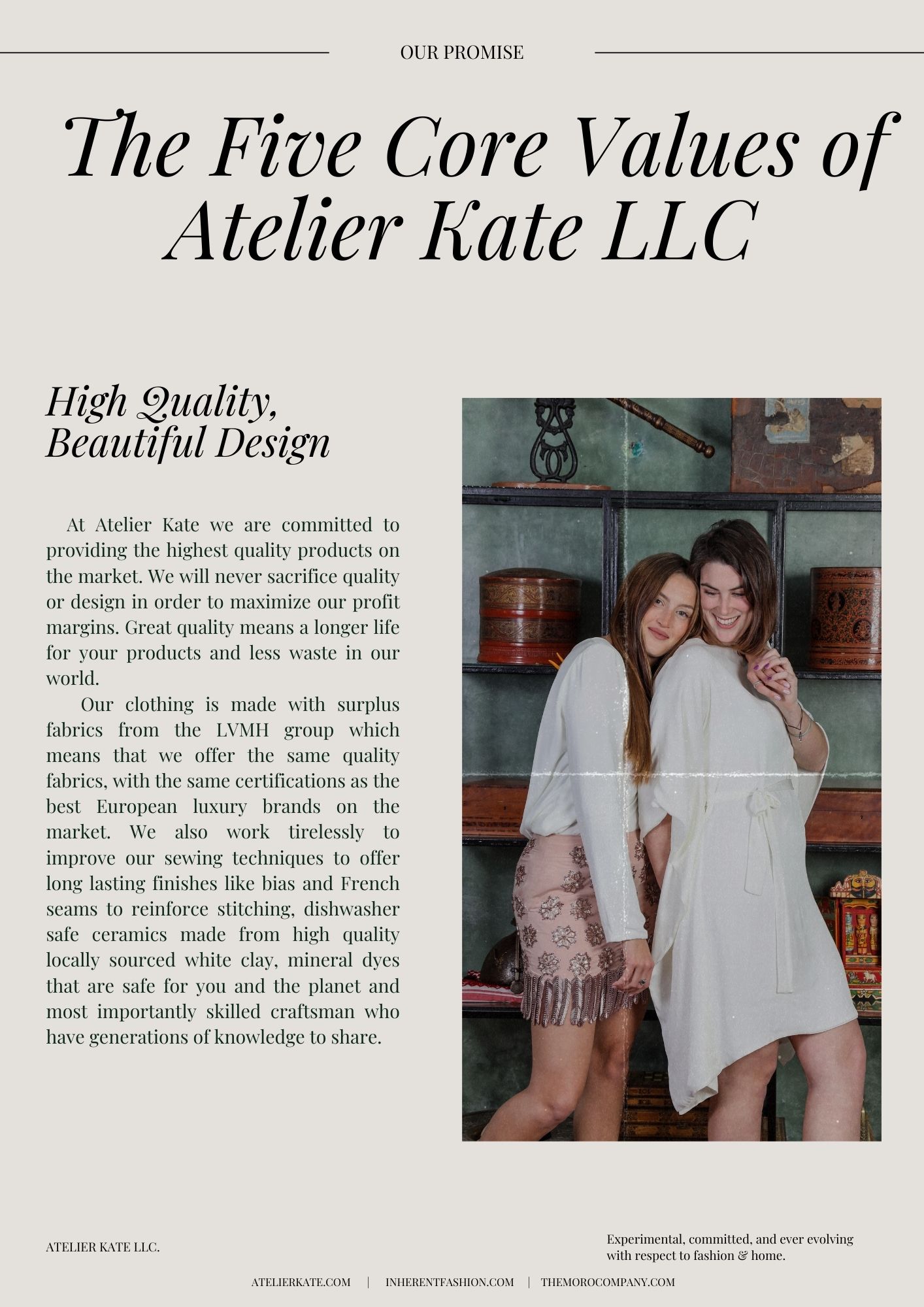 OUR PROMISE

The Five Core Values of Atelier Kate LLC

High Quality, Beautiful Design

At Atelier Kate we are committed to providing the highest quality products on the market. We will never sacrifice quality or design in order to maximize our profit margins. Great quality means a longer life for your products and less waste in our world.

Our clothing is made with surplus fabrics from the LVMH group which means that we offer the same quality fabrics, with the same certifications as the best European luxury brands on the market. We also work tirelessly to improve our sewing techniques to offer long lasting finishes like bias and French seams to reinforce stitching, dishwasher safe ceramics made from high quality locally sourced white clay, mineral dyes that are safe for you and the planet and most importantly skilled craftsman who have generations of knowledge to share.

ATELIER KATE LLC.

Experimental, committed, and ever evolving with respect to fashion & home.

ATELIERKATE.COM | INHERENTFASHION.COM | THEMOROCOMPANY.COM